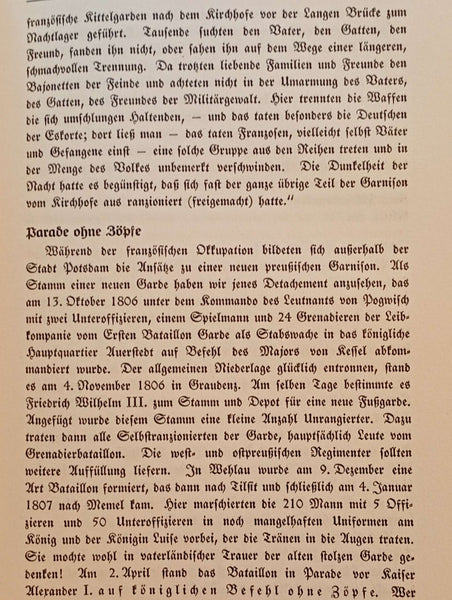 französische Kittelgarden nach dem Kirchhofe vor der Langen Brücke zum Nachtlager geführt. Tausende suchten den Vater, den Gatten, den Freund, fanden ihn nicht, oder sahen ihn auf dem Wege einer längeren, schmachvollen Trennung. Da trotzten liebende Familien und Freunde den Bajonetten der Feinde und achteten nicht in der Umarmung des Vaters, des Gatten, des Freundes der Militärgewalt. Hier trennten die Waffen die sich umschlungen Haltenden, — und das taten besonders die Deutschen der Eskorte; dort ließ man — das taten Franzosen, vielleicht selbst Väter und Gefangene einst — eine solche Gruppe aus den Reihen treten und in der Menge des Volkes unbemerkt verschwinden. Die Dunkelheit der Nacht hatte es begünstigt, daß sich fast der ganze übrige Teil der Garnison vom Kirchhofe aus ranzioniert (freigemacht) hatte."

Parade ohne Zöpfe

Während der französischen Okkupation bildeten sich außerhalb der Stadt Potsdam die Ansätze zu einer neuen preußischen Garnison. Als Stamm einer neuen Garde haben wir jenes Detachement anzusehen, das am 13. Oktober 1806 unter dem Kommando des Leutnants von Pogwisch mit zwei Unteroffizieren, einem Spielmann und 24 Grenadieren der Leibkompanie vom Ersten Bataillon Garde als Stabswache in das königliche Hauptquartier Auerstedt auf Befehl des Majors von Kessel abkommandiert wurde. Der allgemeinen Niederlage glücklich entronnen, stand es am 4. November 1806 in Graudenz. Am selben Tage bestimmte es Friedrich Wilhelm III. zum Stamm und Depot für eine neue Fußgarde. Angefügt wurde diesem Stamm eine kleine Anzahl Unrangierter. Dazu traten dann alle Selbstranzionierten der Garde, hauptsächlich Leute vom Grenadierbataillon. Die west- und ostpreußischen Regimenter sollten weitere Auffüllung liefern. In Wehlau wurde am 9. Dezember eine Art Bataillon formiert, das dann nach Tilsit und schließlich am 4. Januar 1807 nach Memel kam. Hier marschierten die 210 Mann mit 5 Offizieren und 50 Unteroffizieren in noch mangelhaften Uniformen am König und der Königin Luise vorbei, der die Tränen in die Augen traten. Sie mochte wohl in vaterländischer Trauer der alten stolzen Garde gedenken! Am 2. April stand das Bataillon in Parade vor Kaiser Alexander I. auf königlichen Befehl ohne Zöpfe. Wer